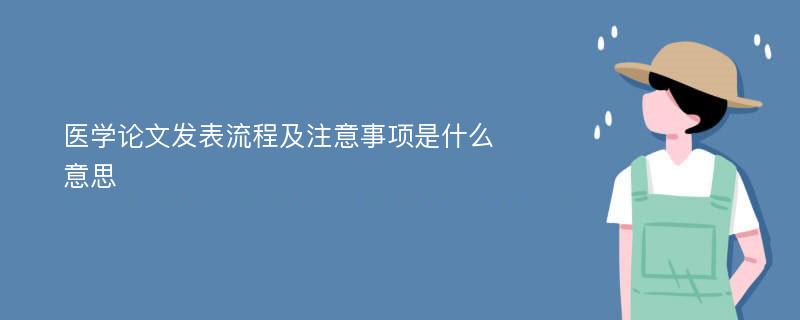 医学论文发表流程及注意事项是什么意思